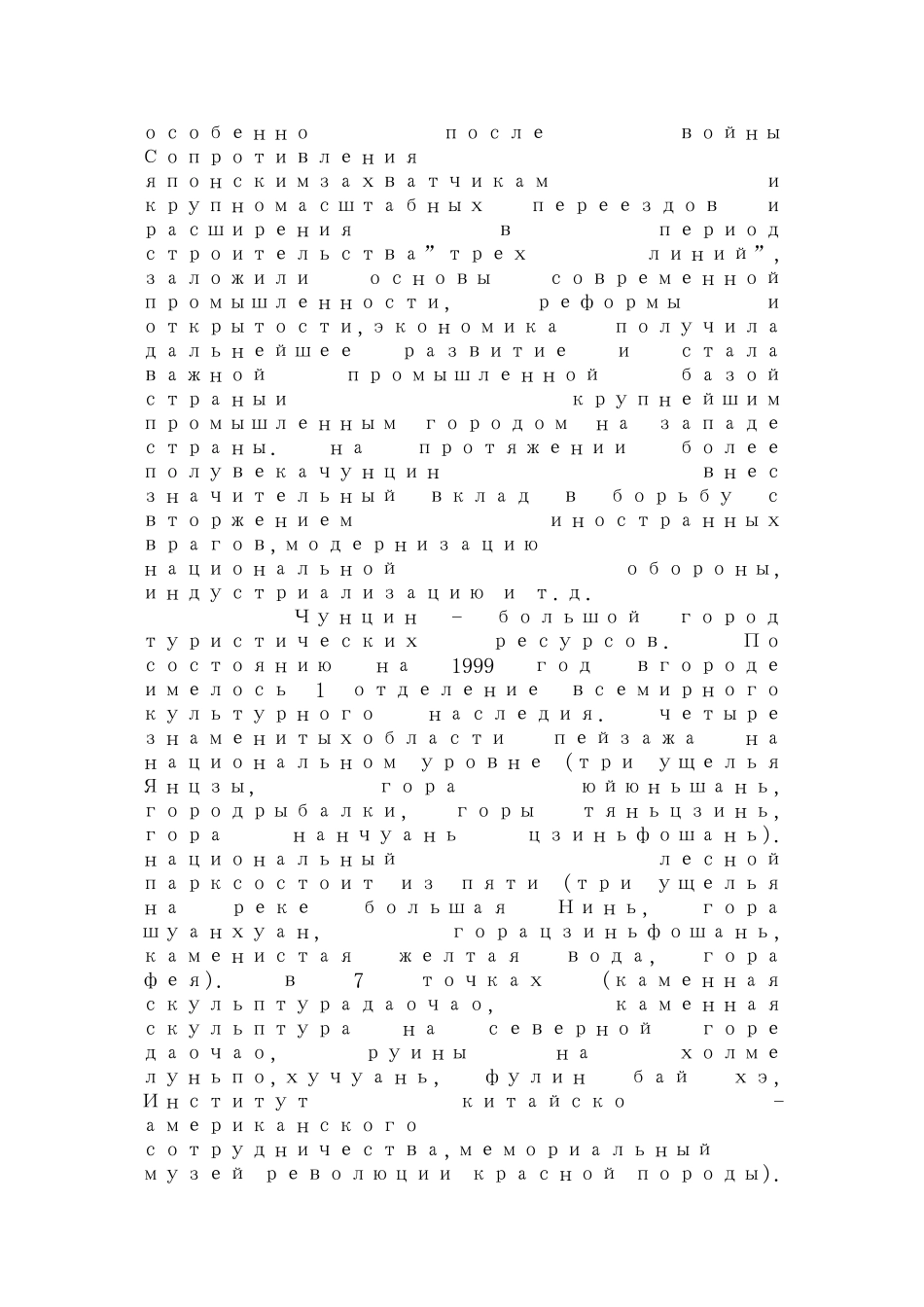 особенно после войны Сопротивления японскимзахватчикам и крупномасштабных переездов и расширения в период строительства"трех линий", заложили основы современной промышленности, реформы и открытости,экономика получила дальнейшее развитие и стала важной промышленной базой страныи крупнейшим промышленным городом на западе страны. на протяжении более полувекачунцин внес значительный вклад в борьбу с вторжением иностранных врагов,модернизацию национальной обороны, индустриализацию и т.д.

Чунцин - большой город туристических ресурсов. По состоянию на 1999 год вгороде имелось 1 отделение всемирного культурного наследия. четыре знаменитыхобласти пейзажа на национальном уровне (три ущелья Янцзы, гора юйюньшань, городрыбалки, горы тяньцзинь, гора нанчуань цзиньфошань). национальный лесной парксостоит из пяти (три ущелья на реке большая Нинь, гора шуанхуан, горацзиньфошань, каменистая желтая вода, гора фея). в 7 точках (каменная скульптурадаочао, каменная скульптура на северной горе даочао, руины на холме луньпо,хучуань, фулин бай хэ, Институт китайско - американского сотрудничества,мемориальный музей революции красной породы).